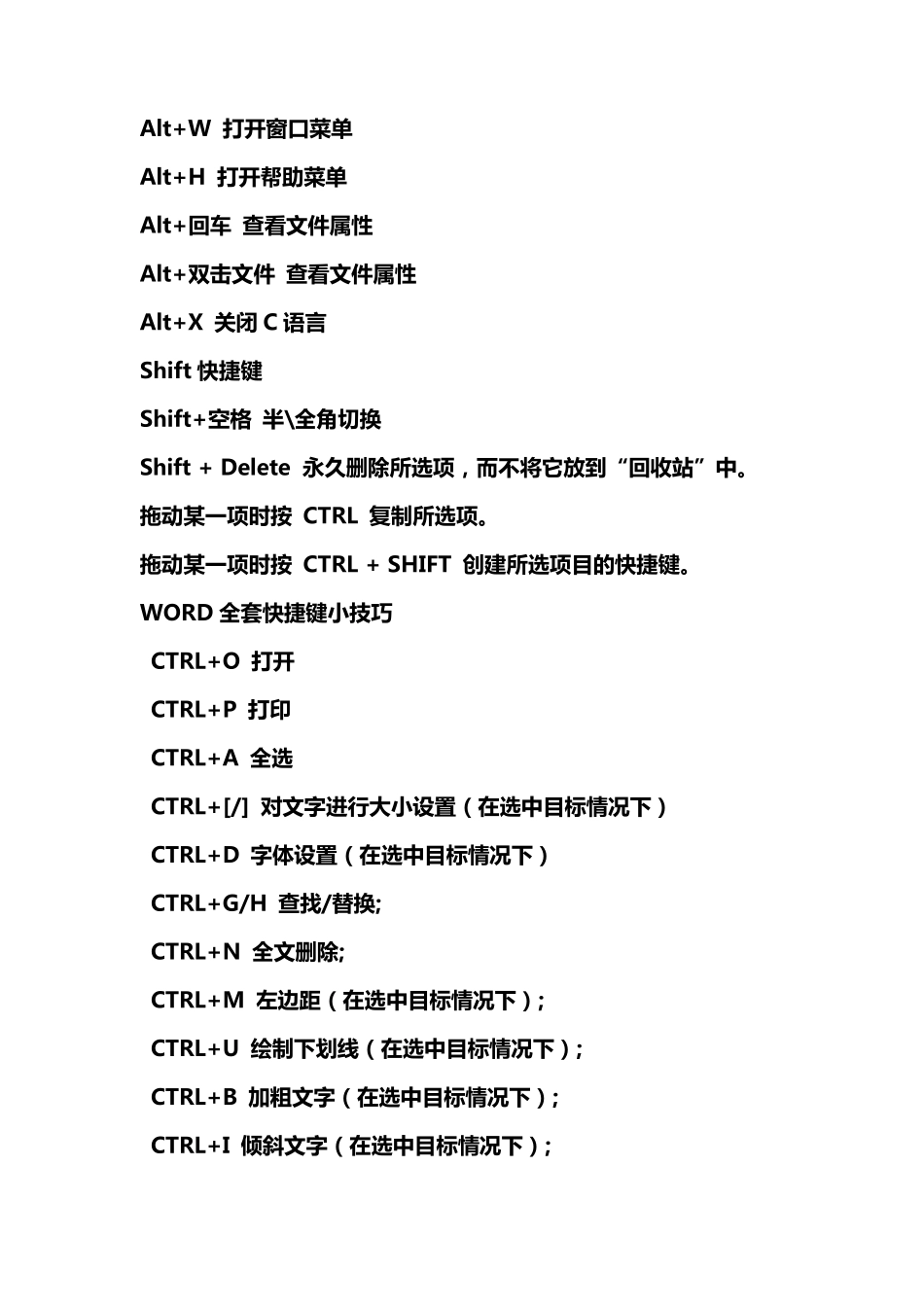 Alt+W 打开窗口菜单

Alt+H 打开帮助菜单

Alt+回车 查看文件属性

Alt+双击文件 查看文件属性

Alt+X 关闭 C 语言

Shift 快捷键

Shift+空格 半\全角切换

Shift + Delete 永久删除所选项，而不将它放到“回收站”中。

拖动某一项时按 CTRL 复制所选项。

拖动某一项时按 CTRL + SHIFT 创建所选项目的快捷键。

WORD 全套快捷键小技巧

CTRL+O 打开

CTRL+P 打印

CTRL+A 全选

CTRL+[/] 对文字进行大小设置（在选中目标情况下）

CTRL+D 字体设置（在选中目标情况下）

CTRL+G/H 查找/替换;

CTRL+N 全文删除;

CTRL+M 左边距（在选中目标情况下）;

CTRL+U 绘制下划线（在选中目标情况下）;

CTRL+B 加粗文字（在选中目标情况下）;

CTRL+I 倾斜文字（在选中目标情况下）;